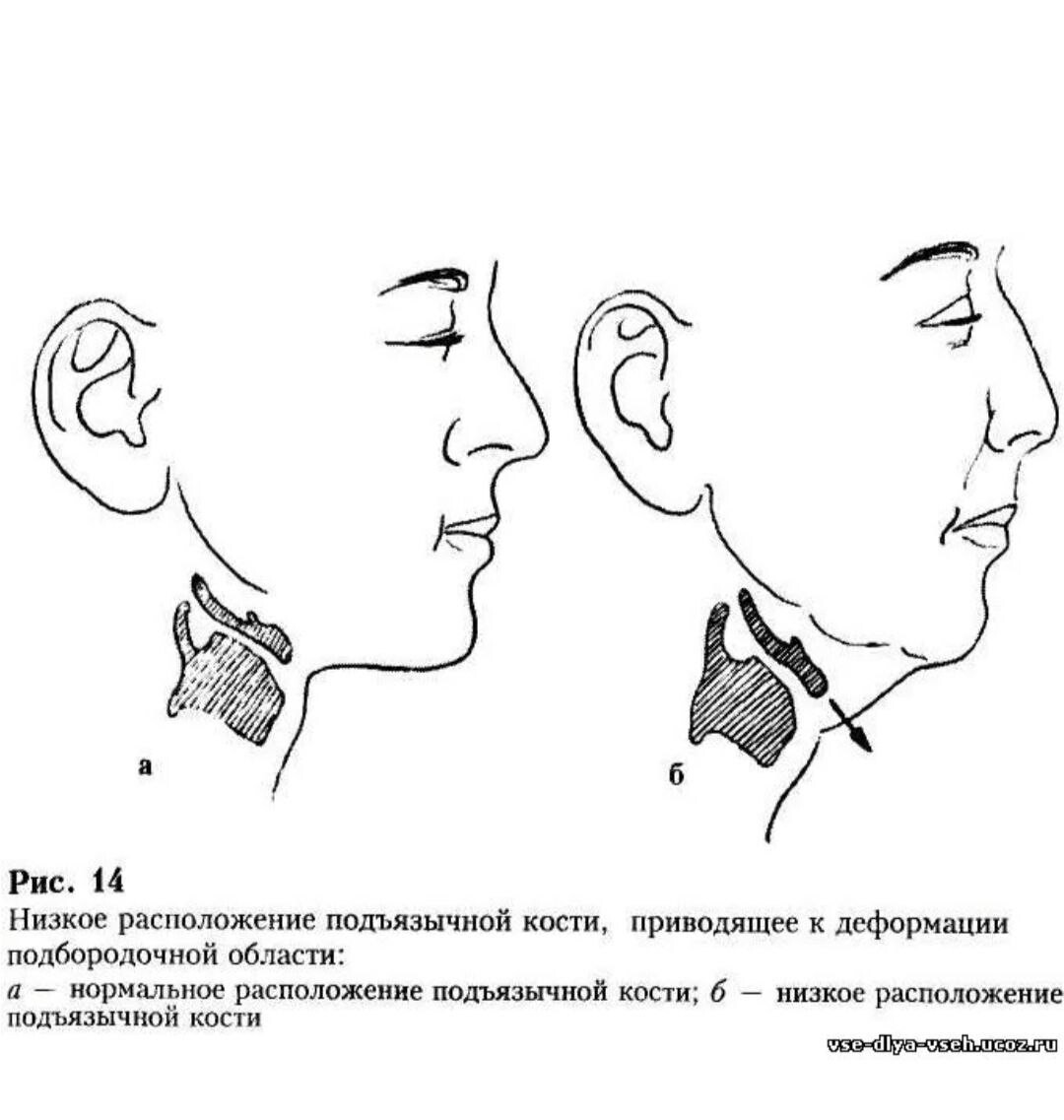 а

б

Рис. 14

Низкое расположение подъязычной кости, приводящее к деформации подбородочной области:

а — нормальное расположение подъязычной кости; б — низкое расположение подъязычной кости

vse-dlya-vseh.ucoz.ru